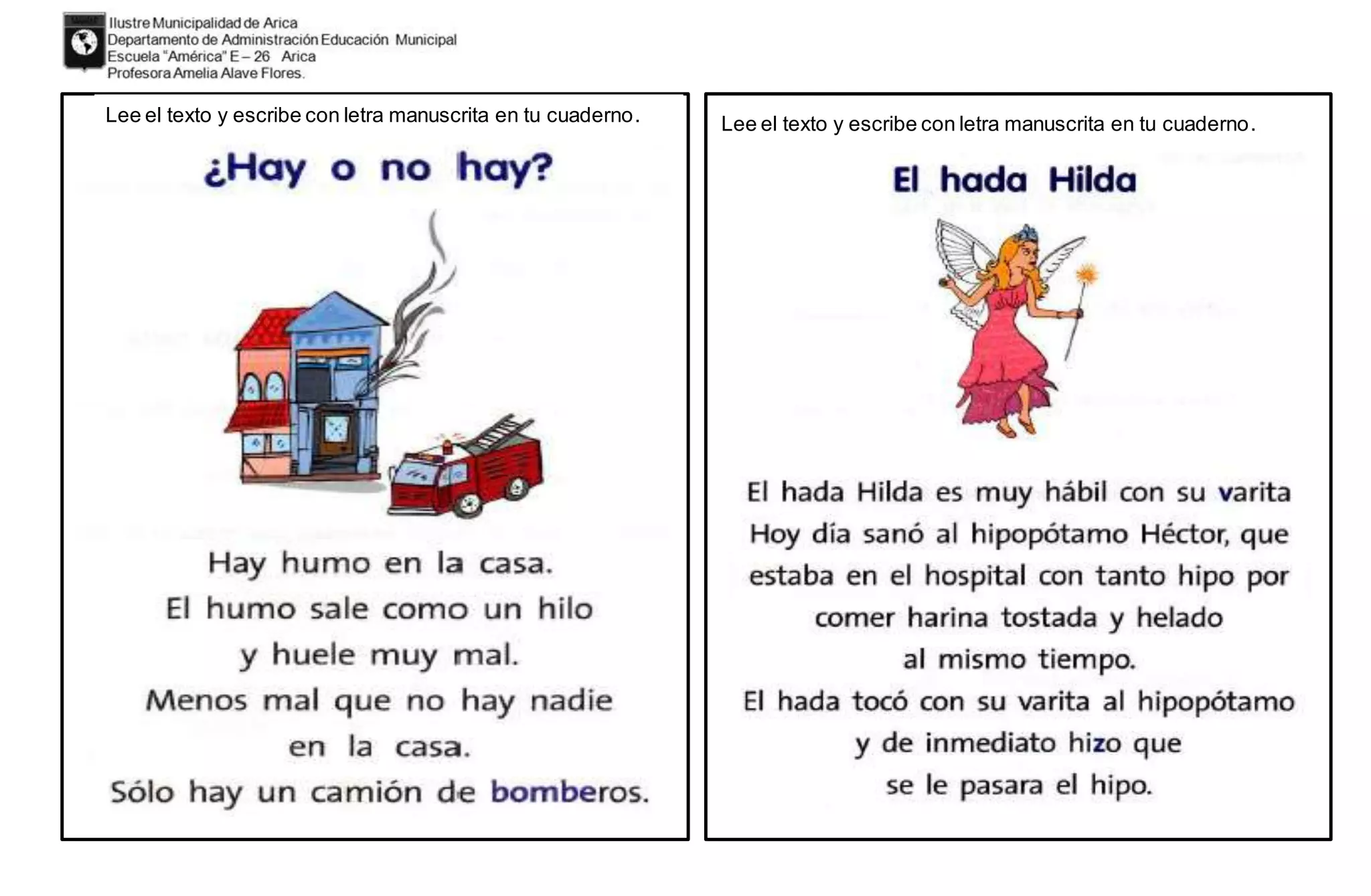 Ilustre Municipalidad de Arica
Departamento de Administración Educación Municipal
Escuela "América" E – 26 Arica
Profesora Amelia Alave Flores.

Lee el texto y escribe con letra manuscrita en tu cuaderno.

¿Hay o no hay?

Hay humo en la casa.
El humo sale como un hilo
y huele muy mal.
Menos mal que no hay nadie
en la casa.
Sólo hay un camión de bomberos.

Lee el texto y escribe con letra manuscrita en tu cuaderno.

El hada Hilda

El hada Hilda es muy hábil con su varita
Hoy día sanó al hipopótamo Héctor, que
estaba en el hospital con tanto hipo por
comer harina tostada y helado
al mismo tiempo.
El hada tocó con su varita al hipopótamo
y de inmediato hizo que
se le pasara el hipo.